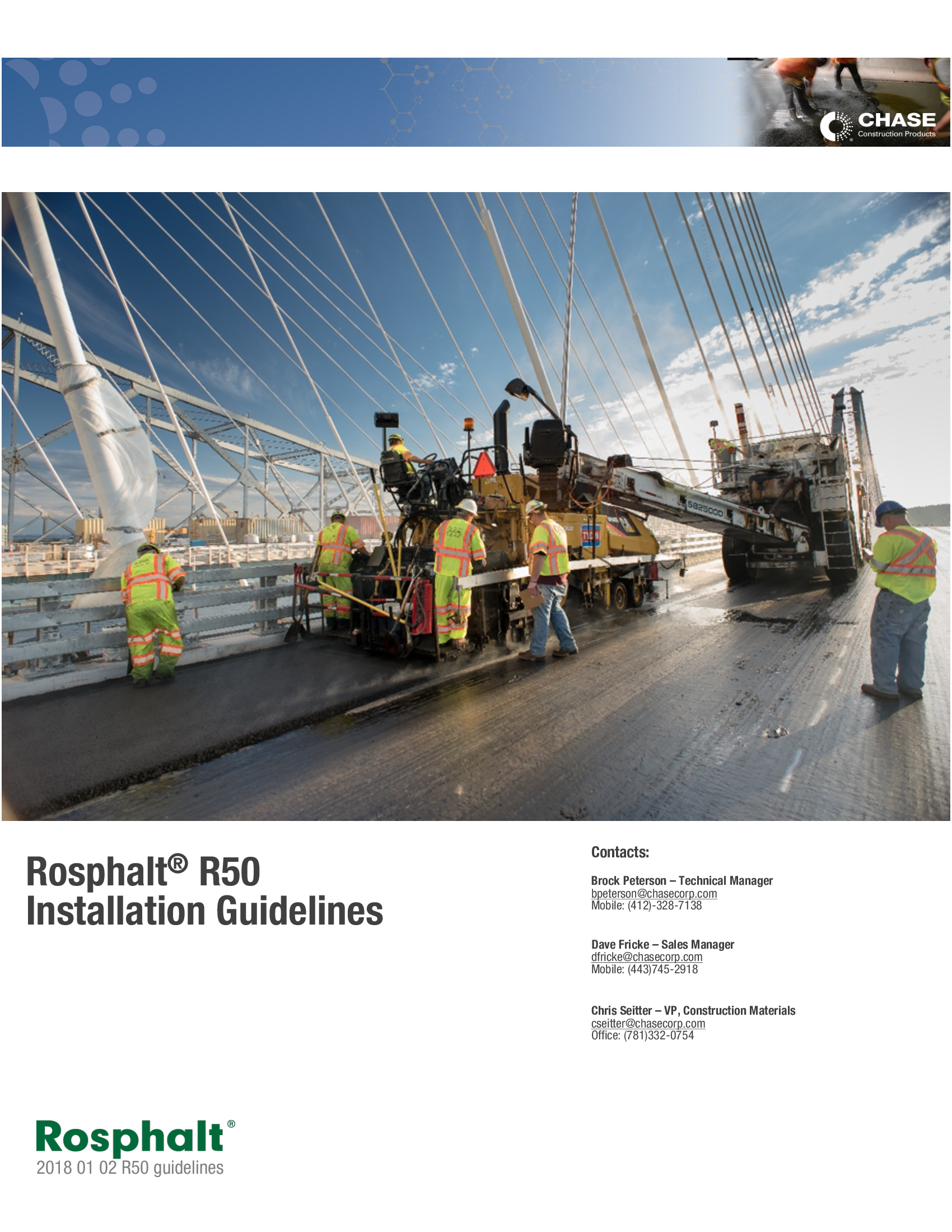 CHASE
Construction Products

SB2500D

Rosphalt® R50
Installation Guidelines

Contacts:

Brock Peterson – Technical Manager
bpeterson@chasecorp.com
Mobile: (412)-328-7138

Dave Fricke – Sales Manager
dfricke@chasecorp.com
Mobile: (443)745-2918

Chris Seitter – VP, Construction Materials
cseitter@chasecorp.com
Office: (781)332-0754

Rosphalt®
2018 01 02 R50 guidelines